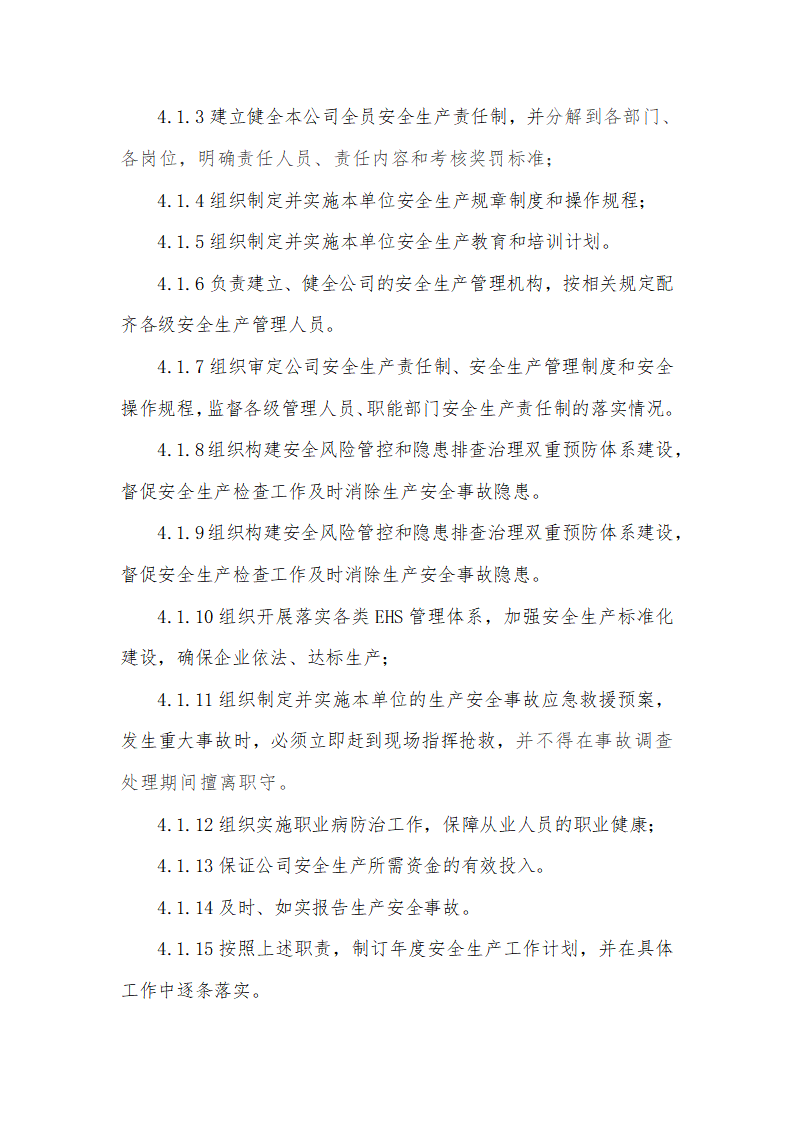 4.1.3 建立健全本公司全员安全生产责任制，并分解到各部门、各岗位，明确责任人员、责任内容和考核奖罚标准；

4.1.4 组织制定并实施本单位安全生产规章制度和操作规程；

4.1.5 组织制定并实施本单位安全生产教育和培训计划。

4.1.6 负责建立、健全公司的安全生产管理机构，按相关规定配齐各级安全生产管理人员。

4.1.7 组织审定公司安全生产责任制、安全生产管理制度和安全操作规程，监督各级管理人员、职能部门安全生产责任制的落实情况。

4.1.8 组织构建安全风险管控和隐患排查治理双重预防体系建设，督促安全生产检查工作及时消除生产安全事故隐患。

4.1.9 组织构建安全风险管控和隐患排查治理双重预防体系建设，督促安全生产检查工作及时消除生产安全事故隐患。

4.1.10 组织开展落实各类 EHS 管理体系，加强安全生产标准化建设，确保企业依法、达标生产；

4.1.11 组织制定并实施本单位的生产安全事故应急救援预案，发生重大事故时，必须立即赶到现场指挥抢救，并不得在事故调查处理期间擅离职守。

4.1.12 组织实施职业病防治工作，保障从业人员的职业健康；

4.1.13 保证公司安全生产所需资金的有效投入。

4.1.14 及时、如实报告生产安全事故。

4.1.15 按照上述职责，制订年度安全生产工作计划，并在具体工作中逐条落实。